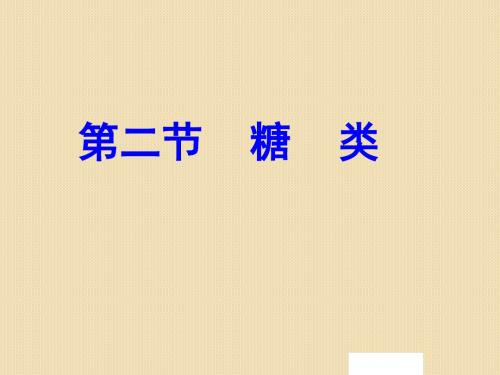 第二节　糖　类